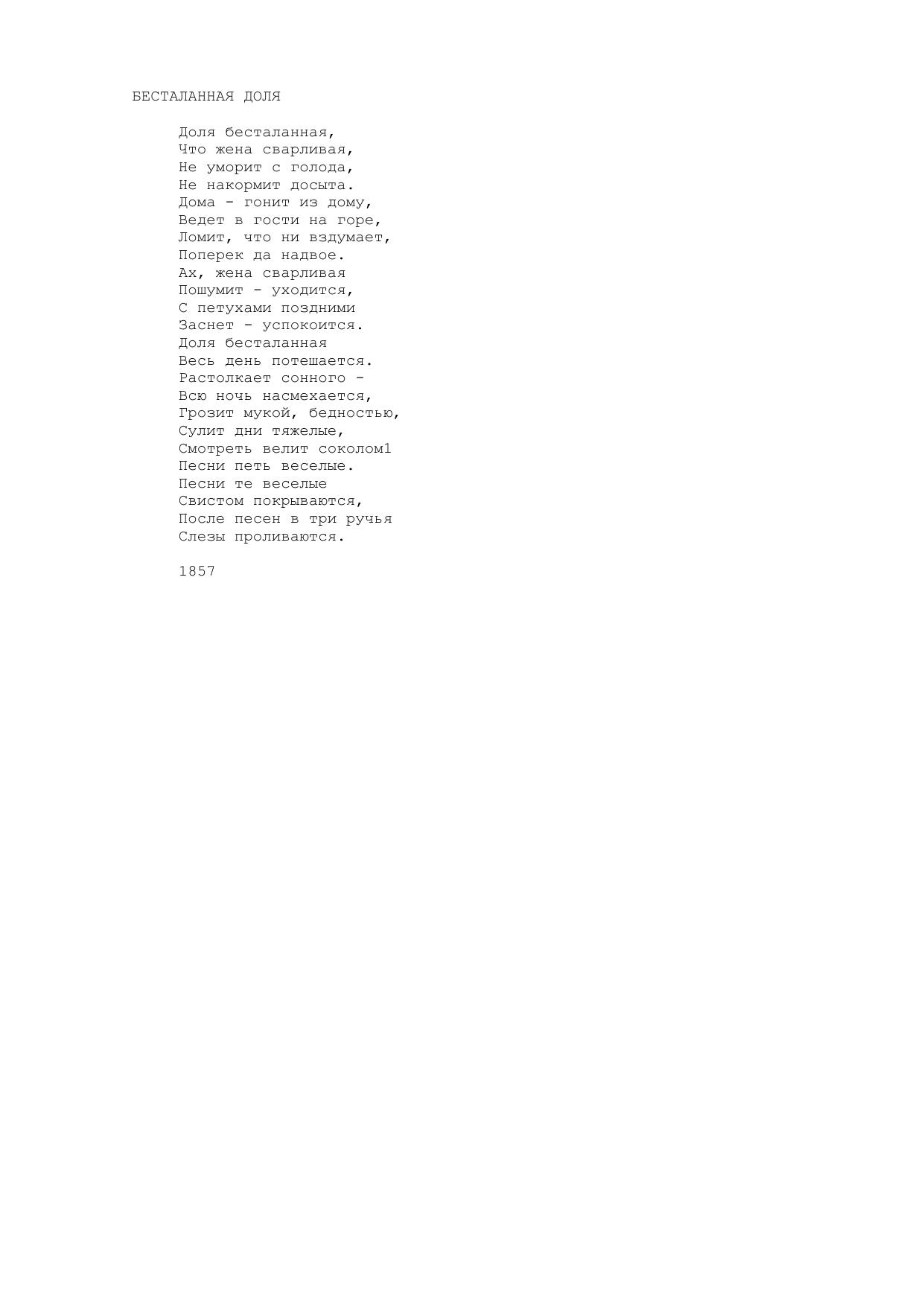 БЕСТАЛАННАЯ ДОЛЯ

Доля бесталанная,
Что жена сварливая,
Не уморит с голода,
Не накормит досыта.
Дома - гонит из дому,
Ведет в гости на горе,
Ломит, что ни вздумает,
Поперек да надвое.
Ах, жена сварливая
Пошумит - уходится,
С петухами поздними
Заснет - успокоится.
Доля бесталанная
Весь день потешается.
Растолкает сонного -
Всю ночь насмехается,
Грозит мукой, бедностью,
Сулит дни тяжелые,
Смотреть велит соколом1
Песни петь веселые.
Песни те веселые
Свистом покрываются,
После песен в три ручья
Слезы проливаются.

1857